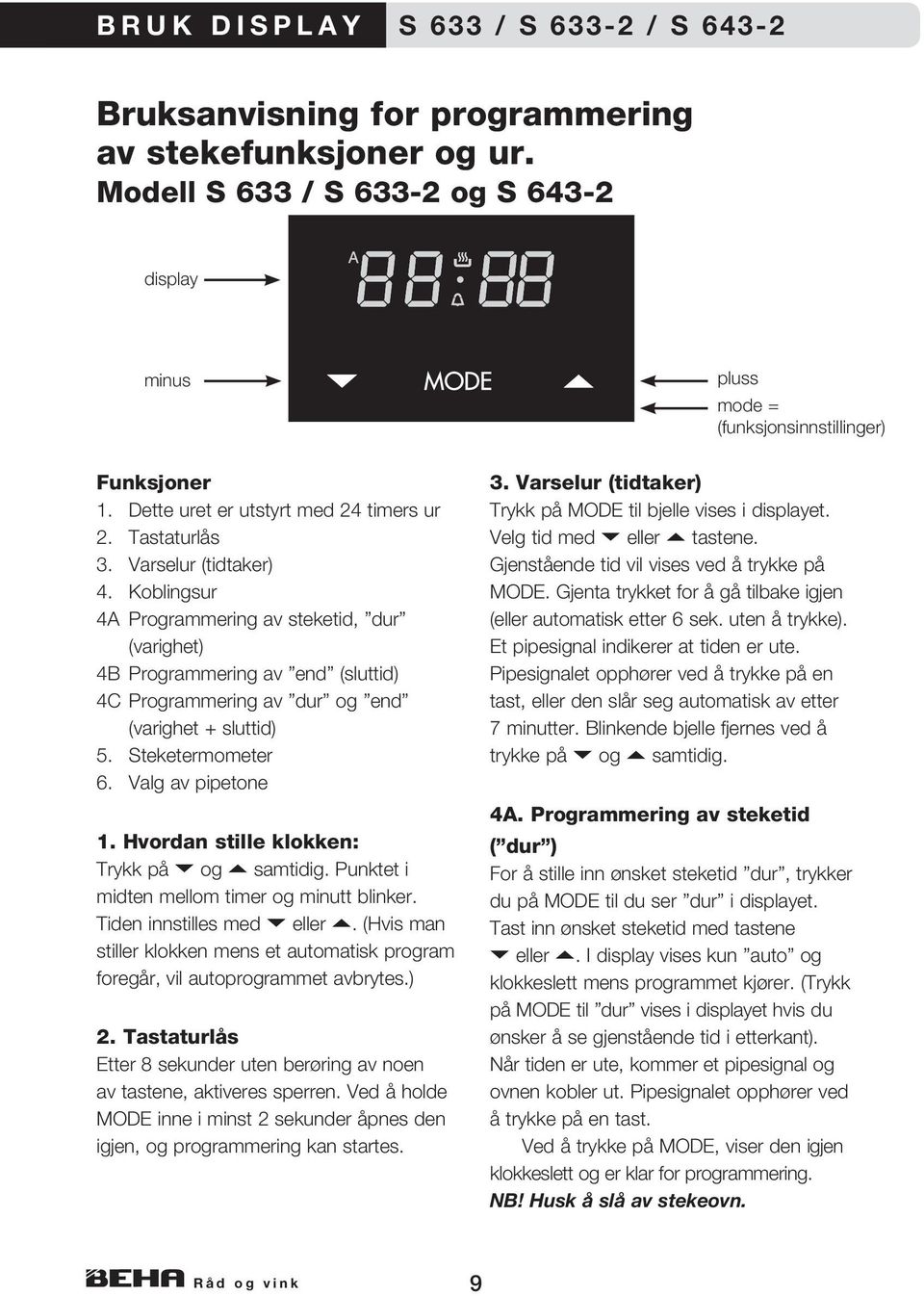 BRUK DISPLAY S 633 / S 633-2 / S 643-2

Bruksanvisning for programmering av stekefunksjoner og ur. Modell S 633 / S 633-2 og S 643-2

display

A 88:88

minus

MODE

pluss

mode = (funksjonsinnstillinger)

Funksjoner
1. Dette uret er utstyrt med 24 timers ur
2. Tastaturlås
3. Varselur (tidtaker)
4. Koblingsur
4A Programmering av steketid, ”dur” (varighet)
4B Programmering av ”end” (sluttid)
4C Programmering av ”dur” og ”end” (varighet + sluttid)
5. Steketermometer
6. Valg av pipetone

1. Hvordan stille klokken:
Trykk på ▼ og ▲ samtidig. Punktet i midten mellom timer og minutt blinker. Tiden innstilles med ▼ eller ▲. (Hvis man stiller klokken mens et automatisk program foregår, vil autoprogrammet avbrytes.)

2. Tastaturlås
Etter 8 sekunder uten berøring av noen av tastene, aktiveres sperren. Ved å holde MODE inne i minst 2 sekunder åpnes den igjen, og programmering kan startes.

3. Varselur (tidtaker)
Trykk på MODE til bjelle vises i displayet. Velg tid med ▼ eller ▲ tastene. Gjenstående tid vil vises ved å trykke på MODE. Gjenta trykket for å gå tilbake igjen (eller automatisk etter 6 sek. uten å trykke). Et pipesignal indikerer at tiden er ute. Pipesignalet opphører ved å trykke på en tast, eller den slår seg automatisk av etter 7 minutter. Blinkende bjelle fjernes ved å trykke på ▼ og ▲ samtidig.

4A. Programmering av steketid (”dur”)
For å stille inn ønsket steketid ”dur”, trykker du på MODE til du ser ”dur” i displayet. Tast inn ønsket steketid med tastene ▼ eller ▲. I display vises kun ”auto” og klokkeslett mens programmet kjører. (Trykk på MODE til ”dur” vises i displayet hvis du ønsker å se gjenstående tid i etterkant). Når tiden er ute, kommer et pipesignal og ovnen kobler ut. Pipesignalet opphører ved å trykke på en tast.

Ved å trykke på MODE, viser den igjen klokkeslett og er klar for programmering.
NB! Husk å slå av stekeovn.

BEHA Råd og vink 9